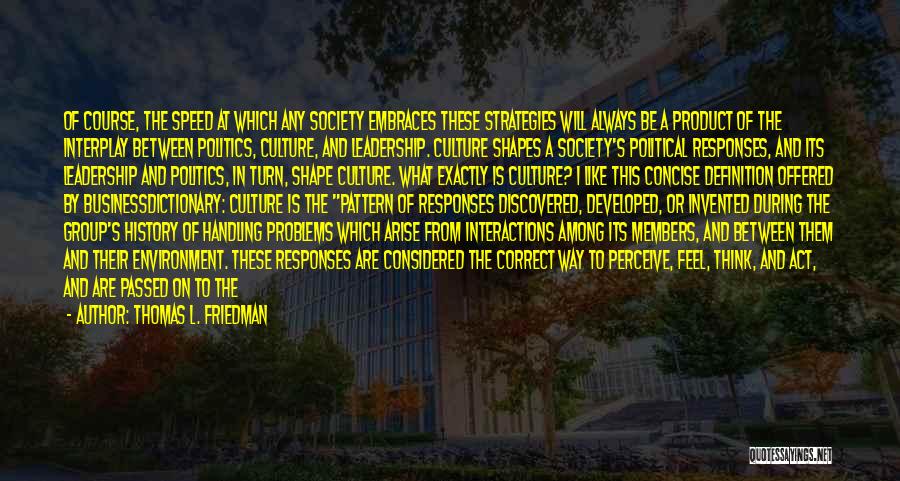 OF COURSE, THE SPEED AT WHICH ANY SOCIETY EMBRACES THESE STRATEGIES WILL ALWAYS BE A PRODUCT OF THE INTERPLAY BETWEEN POLITICS, CULTURE, AND LEADERSHIP. CULTURE SHAPES A SOCIETY'S POLITICAL RESPONSES, AND ITS LEADERSHIP AND POLITICS, IN TURN, SHAPE CULTURE. WHAT EXACTLY IS CULTURE? I LIKE THIS CONCISE DEFINITION OFFERED BY BUSINESSDICTIONARY: CULTURE IS THE "PATTERN OF RESPONSES DISCOVERED, DEVELOPED, OR INVENTED DURING THE GROUP'S HISTORY OF HANDLING PROBLEMS WHICH ARISE FROM INTERACTIONS AMONG ITS MEMBERS, AND BETWEEN THEM AND THEIR ENVIRONMENT. THESE RESPONSES ARE CONSIDERED THE CORRECT WAY TO PERCEIVE, FEEL, THINK, AND ACT, AND ARE PASSED ON TO THE

- AUTHOR: THOMAS L. FRIEDMAN

QUOTESSAYINGS.NET